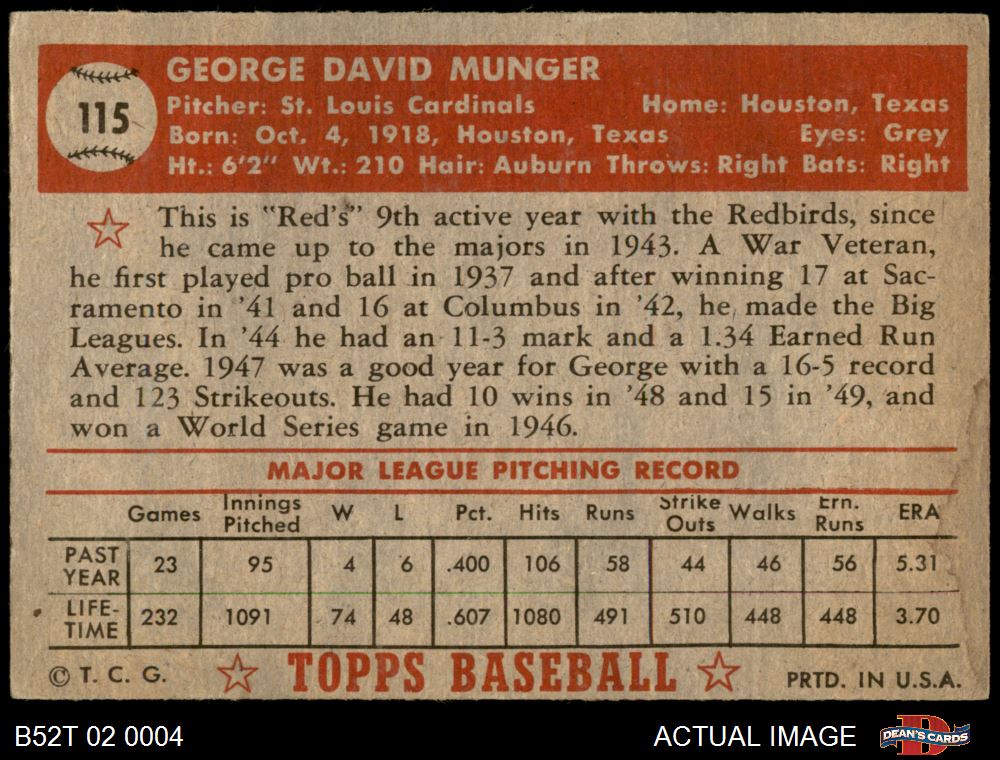 115

GEORGE DAVID MUNGER
Pitcher: St. Louis Cardinals Home: Houston, Texas
Born: Oct. 4, 1918, Houston, Texas Eyes: Grey
Ht.: 6'2" Wt.: 210 Hair: Auburn Throws: Right Bats: Right

This is "Red's" 9th active year with the Redbirds, since he came up to the majors in 1943. A War Veteran, he first played pro ball in 1937 and after winning 17 at Sacramento in '41 and 16 at Columbus in '42, he made the Big Leagues. In '44 he had an 11-3 mark and a 1.34 Earned Run Average. 1947 was a good year for George with a 16-5 record and 123 Strikeouts. He had 10 wins in '48 and 15 in '49, and won a World Series game in 1946.

MAJOR LEAGUE PITCHING RECORD

| | Games | Innings Pitched | W | L | Pct. | Hits | Runs | Strike Outs | Walks | Ern. Runs | ERA |
|---|---|---|---|---|---|---|---|---|---|---|---|
| PAST YEAR | 23 | 95 | 4 | 6 | .400 | 106 | 58 | 44 | 46 | 56 | 5.31 |
| LIFE-TIME | 232 | 1091 | 74 | 48 | .607 | 1080 | 491 | 510 | 448 | 448 | 3.70 |

© T. C. G. TOPPS BASEBALL PRTD. IN U.S.A.

B52T 02 0004 ACTUAL IMAGE DEAN'S CARDS